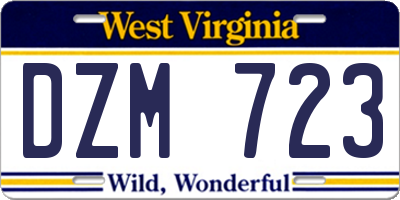 West Virginia

DZM 723

Wild, Wonderful